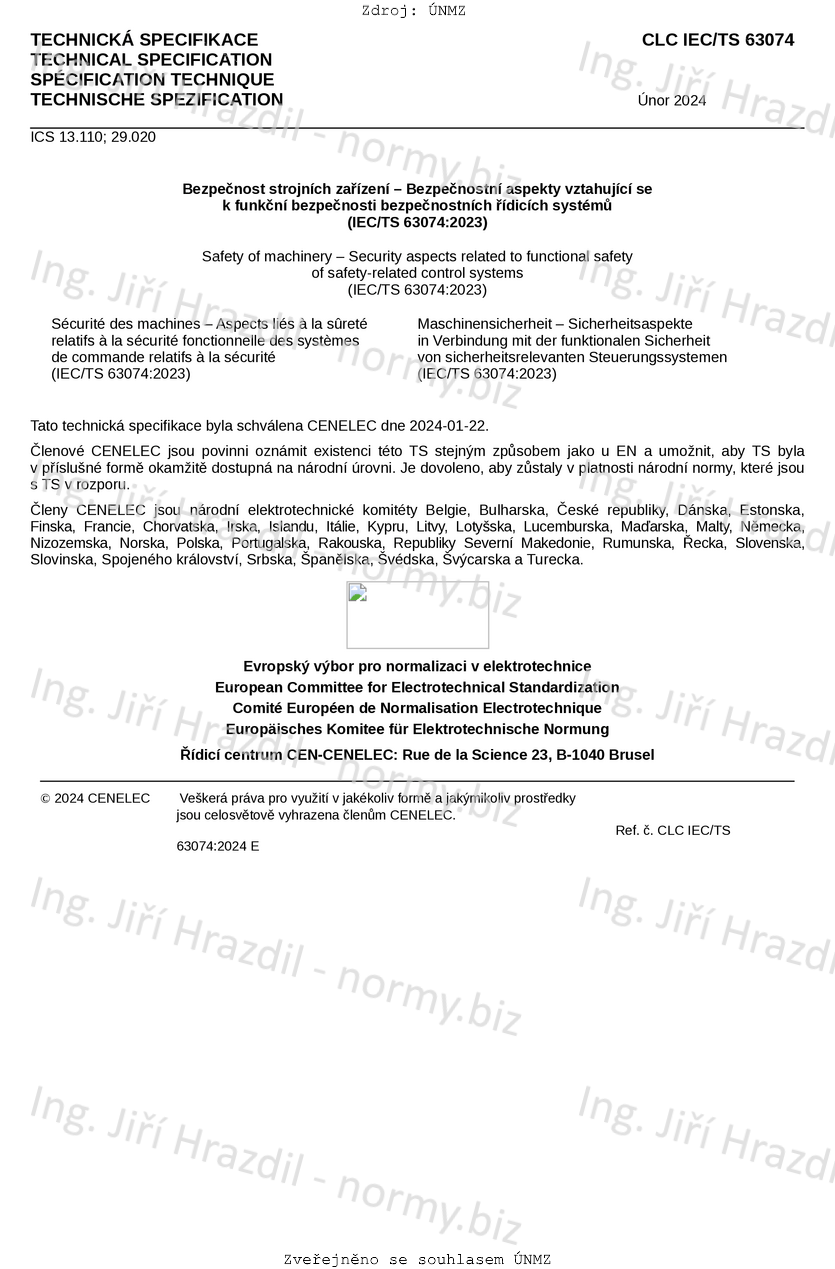 Zdroj: ÚNMZ

TECHNICKÁ SPECIFIKACE
TECHNICAL SPECIFICATION
SPÉCIFICATION TECHNIQUE
TECHNISCHE SPEZIFICATION

CLC IEC/TS 63074

Únor 2024

ICS 13.110; 29.020

Bezpečnost strojních zařízení – Bezpečnostní aspekty vztahující se k funkční bezpečnosti bezpečnostních řídicích systémů (IEC/TS 63074:2023)

Safety of machinery – Security aspects related to functional safety of safety-related control systems (IEC/TS 63074:2023)

Sécurité des machines – Aspects liés à la sûreté relatifs à la sécurité fonctionnelle des systèmes de commande relatifs à la sécurité (IEC/TS 63074:2023)

Maschinensicherheit – Sicherheitsaspekte in Verbindung mit der funktionalen Sicherheit von sicherheitsrelevanten Steuerungssystemen (IEC/TS 63074:2023)

Tato technická specifikace byla schválena CENELEC dne 2024-01-22.

Členové CENELEC jsou povinni oznámit existenci této TS stejným způsobem jako u EN a umožnit, aby TS byla v příslušné formě okamžitě dostupná na národní úrovni. Je dovoleno, aby zůstaly v platnosti národní normy, které jsou s TS v rozporu.

Členy CENELEC jsou národní elektrotechnické komitéty Belgie, Bulharska, České republiky, Dánska, Estonska, Finska, Francie, Chorvatska, Irska, Islandu, Itálie, Kypru, Litvy, Lotyšska, Lucemburska, Maďarska, Malty, Německa, Nizozemska, Norska, Polska, Portugalska, Rakouska, Republiky Severní Makedonie, Rumunska, Řecka, Slovenska, Slovinska, Spojeného království, Srbska, Španělska, Švédska, Švýcarska a Turecka.

Evropský výbor pro normalizaci v elektrotechnice
European Committee for Electrotechnical Standardization
Comité Européen de Normalisation Electrotechnique
Europäisches Komitee für Elektrotechnische Normung
Řídicí centrum CEN-CENELEC: Rue de la Science 23, B-1040 Brusel

© 2024 CENELEC Veškerá práva pro využití v jakékoliv formě a jakýmikoliv prostředky jsou celosvětově vyhrazena členům CENELEC.

Ref. č. CLC IEC/TS 63074:2024 E

Ing. Jiří Hrazdil - normy.biz

Zveřejněno se souhlasem ÚNMZ